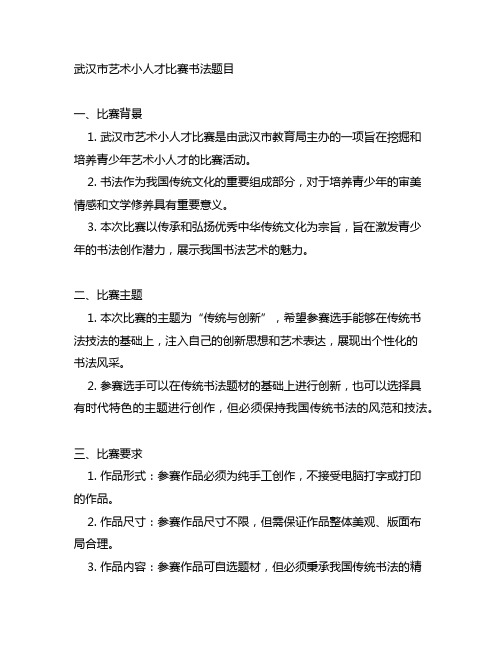 武汉市艺术小人才比赛书法题目

一、比赛背景

1. 武汉市艺术小人才比赛是由武汉市教育局主办的一项旨在挖掘和培养青少年艺术小人才的比赛活动。

2. 书法作为我国传统文化的重要组成部分，对于培养青少年的审美情感和文学修养具有重要意义。

3. 本次比赛以传承和弘扬优秀中华传统文化为宗旨，旨在激发青少年的书法创作潜力，展示我国书法艺术的魅力。

二、比赛主题

1. 本次比赛的主题为“传统与创新”，希望参赛选手能够在传统书法技法的基础上，注入自己的创新思想和艺术表达，展现出个性化的书法风采。

2. 参赛选手可以在传统书法题材的基础上进行创新，也可以选择具有时代特色的主题进行创作，但必须保持我国传统书法的风范和技法。

三、比赛要求

1. 作品形式：参赛作品必须为纯手工创作，不接受电脑打字或打印的作品。

2. 作品尺寸：参赛作品尺寸不限，但需保证作品整体美观、版面布局合理。

3. 作品内容：参赛作品可自选题材，但必须秉承我国传统书法的精